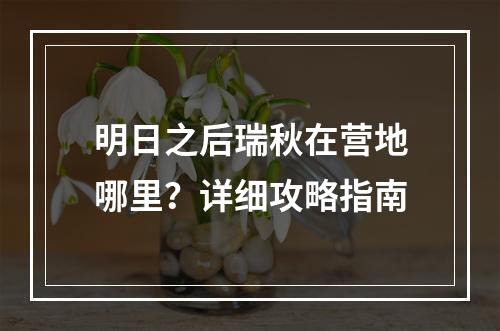 明日之后瑞秋在营地哪里？详细攻略指南